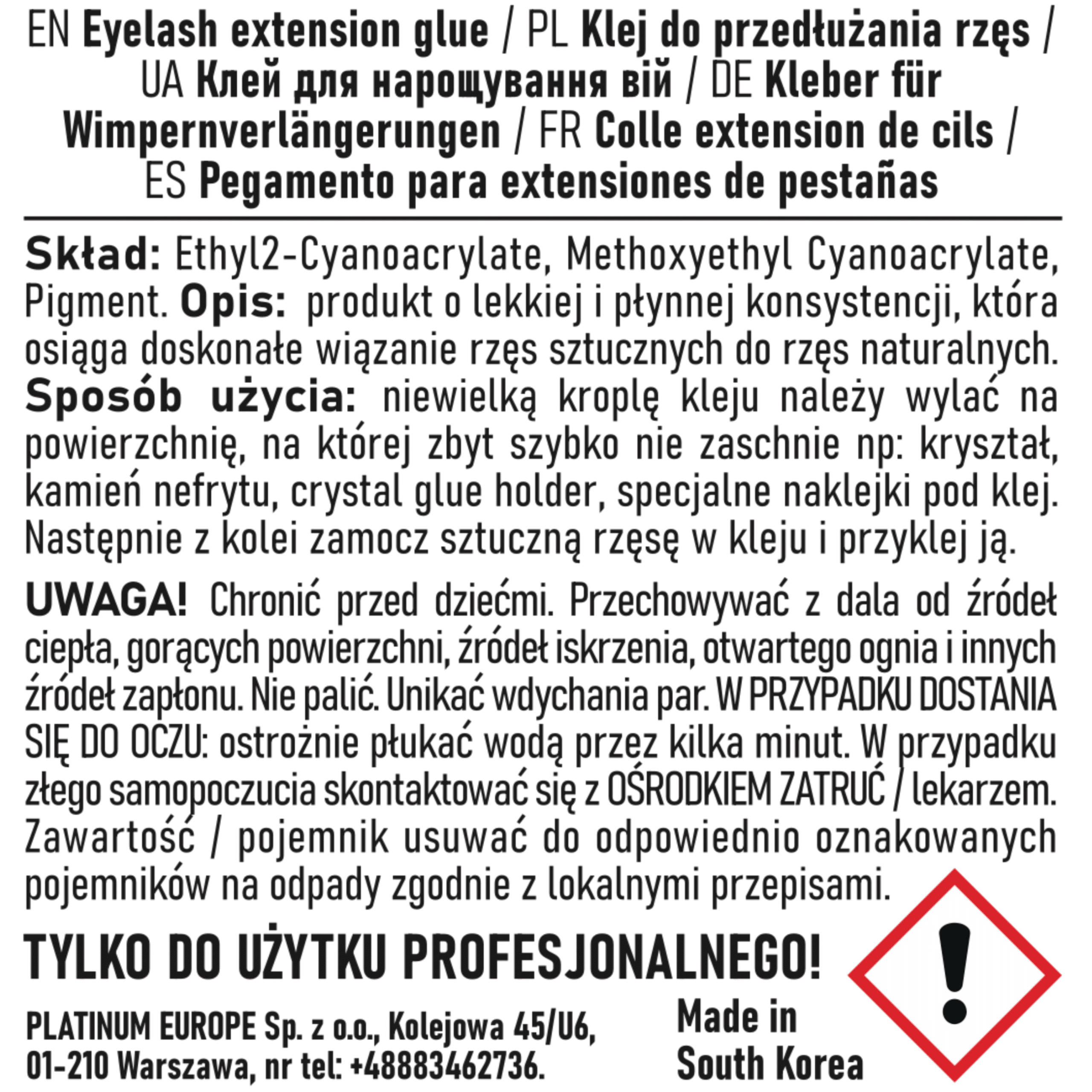 EN Eyelash extension glue / PL Klej do przedłużania rzęs / UA Клей для нарощування вій / DE Kleber für Wimpernverlängerungen / FR Colle extension de cils / ES Pegamento para extensiones de pestañas

Skład: Ethyl2-Cyanoacrylate, Methoxyethyl Cyanoacrylate, Pigment. Opis: produkt o lekkiej i płynnej konsystencji, która osiąga doskonałe wiązanie rzęs sztucznych do rzęs naturalnych. Sposób użycia: niewielką kroplę kleju należy wylać na powierzchnię, na której zbyt szybko nie zaschnie np: kryształ, kamień nefrytu, crystal glue holder, specjalne naklejki pod klej. Następnie z kolei zamocz sztuczną rzęsę w kleju i przyklej ją.

UWAGA! Chronić przed dziećmi. Przechowywać z dala od źródeł ciepła, gorących powierzchni, źródeł iskrzenia, otwartego ognia i innych źródeł zapłonu. Nie palić. Unikać wdychania par. W PRZYPADKU DOSTANIA SIĘ DO OCZU: ostrożnie płukać wodą przez kilka minut. W przypadku złego samopoczucia skontaktować się z OŚRODKIEM ZATRUĆ / lekarzem. Zawartość / pojemnik usuwać do odpowiednio oznakowanych pojemników na odpady zgodnie z lokalnymi przepisami.

TYLKO DO UŻYTKU PROFESJONALNEGO!

PLATINUM EUROPE Sp. z o.o., Kolejowa 45/U6, 01-210 Warszawa, nr tel: +48883462736.

Made in South Korea